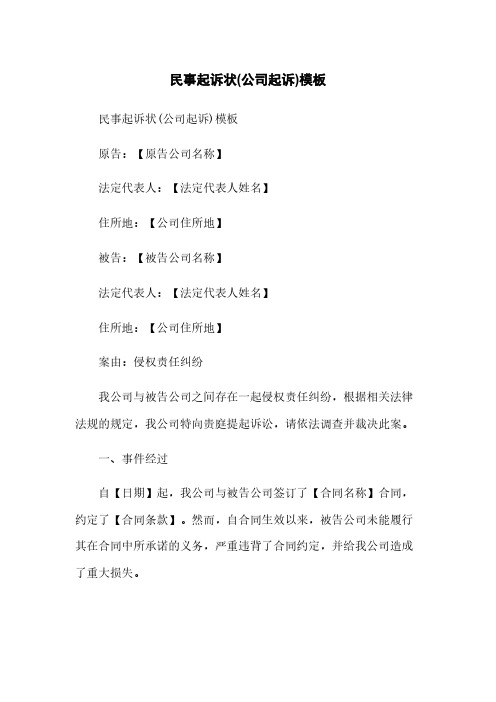 民事起诉状(公司起诉)模板

民事起诉状（公司起诉）模板

原告：【原告公司名称】

法定代表人：【法定代表人姓名】

住所地：【公司住所地】

被告：【被告公司名称】

法定代表人：【法定代表人姓名】

住所地：【公司住所地】

案由：侵权责任纠纷

我公司与被告公司之间存在一起侵权责任纠纷，根据相关法律法规的规定，我公司特向贵庭提起诉讼，请依法调查并裁决此案。

一、事件经过

自【日期】起，我公司与被告公司签订了【合同名称】合同，约定了【合同条款】。然而，自合同生效以来，被告公司未能履行其在合同中所承诺的义务，严重违背了合同约定，并给我公司造成了重大损失。